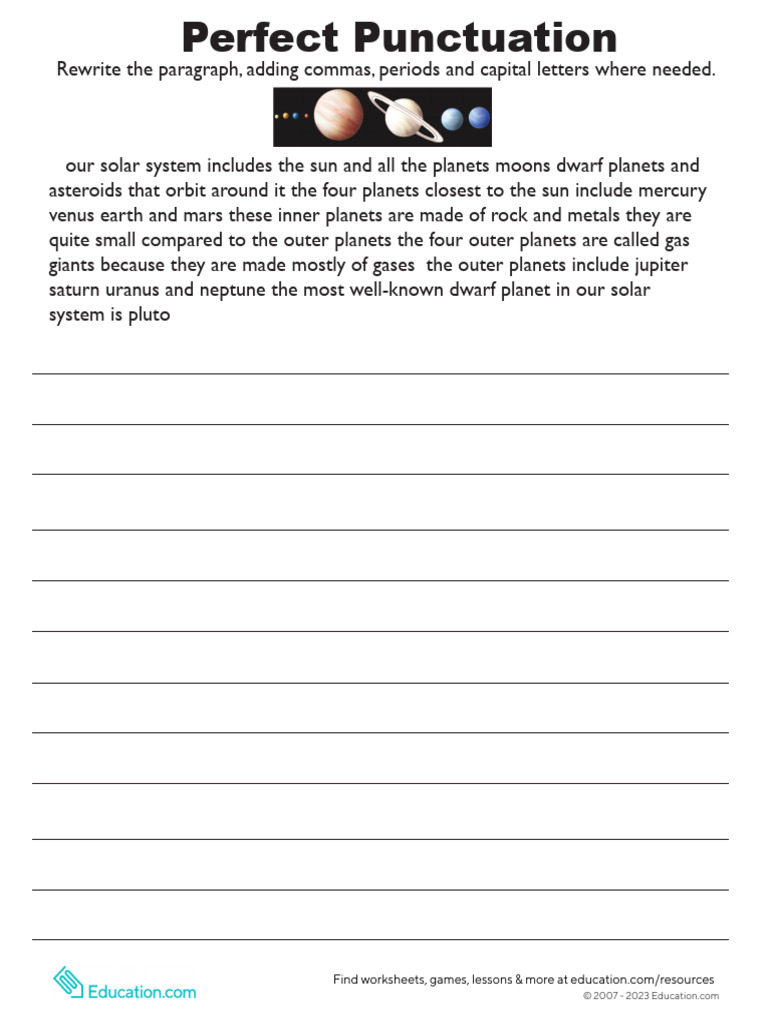 Perfect Punctuation

Rewrite the paragraph, adding commas, periods and capital letters where needed.

our solar system includes the sun and all the planets moons dwarf planets and asteroids that orbit around it the four planets closest to the sun include mercury venus earth and mars these inner planets are made of rock and metals they are quite small compared to the outer planets the four outer planets are called gas giants because they are made mostly of gases the outer planets include jupiter saturn uranus and neptune the most well-known dwarf planet in our solar system is pluto

Education.com

Find worksheets, games, lessons & more at education.com/resources
© 2007 - 2023 Education.com